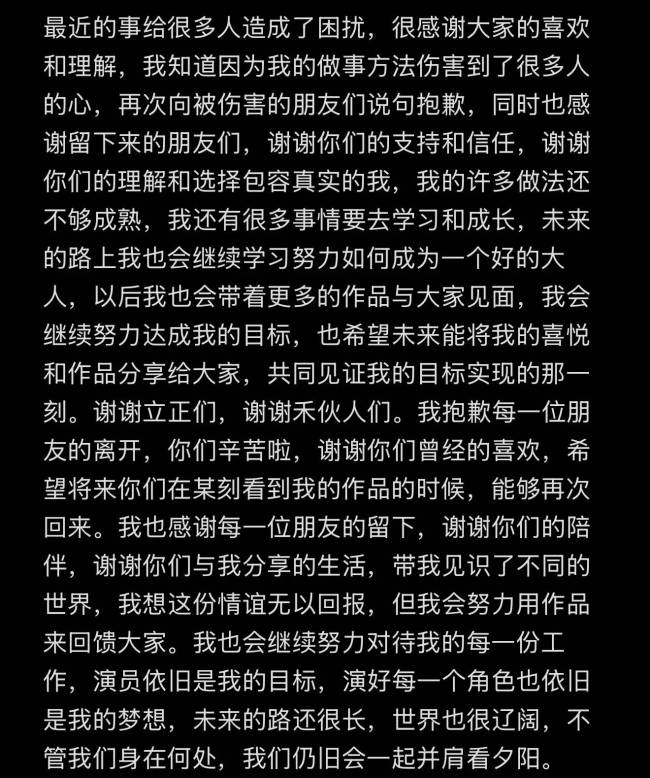 最近的事给很多人造成了困扰，很感谢大家的喜欢和理解，我知道因为我的做事方法伤害到了很多人的心，再次向被伤害的朋友们说句抱歉，同时也感谢留下来的朋友们，谢谢你们的支持和信任，谢谢你们的理解和选择包容真实的我，我的许多做法还不够成熟，我还有很多事情要去学习和成长，未来的路上我也会继续学习努力如何成为一个好的大人，以后我也会带着更多的作品与大家见面，我会继续努力达成我的目标，也希望未来能将我的喜悦和作品分享给大家，共同见证我的目标实现的那一刻。谢谢立正们，谢谢禾伙人们。我抱歉每一位朋友的离开，你们辛苦啦，谢谢你们曾经的喜欢，希望将来你们在某刻看到我的作品的时候，能够再次回来。我也感谢每一位朋友的留下，谢谢你们的陪伴，谢谢你们与我分享的生活，带我见识了不同的世界，我想这份情谊无以回报，但我会努力用作品来回馈大家。我也会继续努力对待我的每一份工作，演员依旧是我的目标，演好每一个角色也依旧是我的梦想，未来的路还很长，世界也很辽阔，不管我们身在何处，我们仍旧会一起并肩看夕阳。